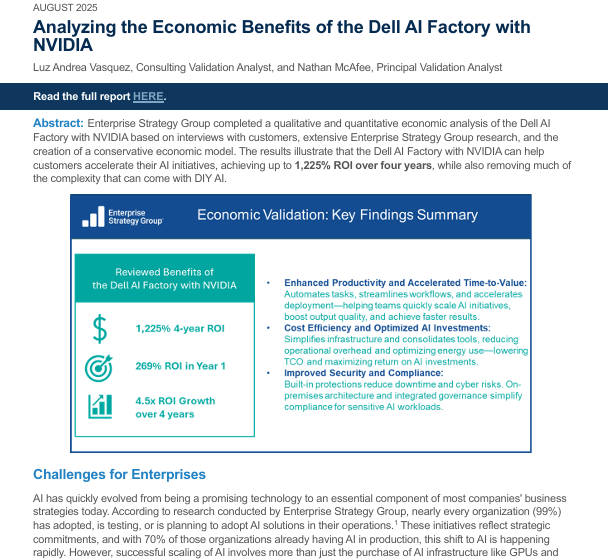 AUGUST 2025

Analyzing the Economic Benefits of the Dell AI Factory with NVIDIA

Luz Andrea Vasquez, Consulting Validation Analyst, and Nathan McAfee, Principal Validation Analyst

Read the full report HERE.

Abstract: Enterprise Strategy Group completed a qualitative and quantitative economic analysis of the Dell AI Factory with NVIDIA based on interviews with customers, extensive Enterprise Strategy Group research, and the creation of a conservative economic model. The results illustrate that the Dell AI Factory with NVIDIA can help customers accelerate their AI initiatives, achieving up to 1,225% ROI over four years, while also removing much of the complexity that can come with DIY AI.

Enterprise Strategy Group

Economic Validation: Key Findings Summary

Reviewed Benefits of the Dell AI Factory with NVIDIA

1,225% 4-year ROI

269% ROI in Year 1

4.5x ROI Growth over 4 years

• Enhanced Productivity and Accelerated Time-to-Value: Automates tasks, streamlines workflows, and accelerates deployment—helping teams quickly scale AI initiatives, boost output quality, and achieve faster results.
• Cost Efficiency and Optimized AI Investments: Simplifies infrastructure and consolidates tools, reducing operational overhead and optimizing energy use—lowering TCO and maximizing return on AI investments.
• Improved Security and Compliance: Built-in protections reduce downtime and cyber risks. On-premises architecture and integrated governance simplify compliance for sensitive AI workloads.

Challenges for Enterprises

AI has quickly evolved from being a promising technology to an essential component of most companies' business strategies today. According to research conducted by Enterprise Strategy Group, nearly every organization (99%) has adopted, is testing, or is planning to adopt AI solutions in their operations.$^1$ These initiatives reflect strategic commitments, and with 70% of those organizations already having AI in production, this shift to AI is happening rapidly. However, successful scaling of AI involves more than just the purchase of AI infrastructure like GPUs and